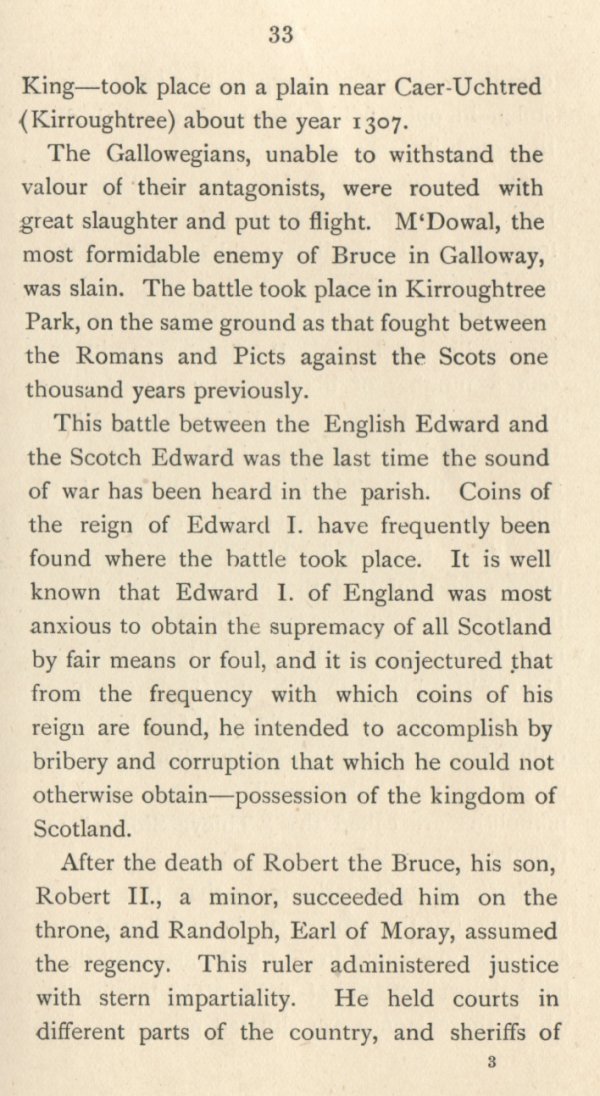 33

King—took place on a plain near Caer-Uchtred (Kirroughtree) about the year 1307.

The Gallowegians, unable to withstand the valour of their antagonists, were routed with great slaughter and put to flight. M'Dowal, the most formidable enemy of Bruce in Galloway, was slain. The battle took place in Kirroughtree Park, on the same ground as that fought between the Romans and Picts against the Scots one thousand years previously.

This battle between the English Edward and the Scotch Edward was the last time the sound of war has been heard in the parish. Coins of the reign of Edward I. have frequently been found where the battle took place. It is well known that Edward I. of England was most anxious to obtain the supremacy of all Scotland by fair means or foul, and it is conjectured that from the frequency with which coins of his reign are found, he intended to accomplish by bribery and corruption that which he could not otherwise obtain—possession of the kingdom of Scotland.

After the death of Robert the Bruce, his son, Robert II., a minor, succeeded him on the throne, and Randolph, Earl of Moray, assumed the regency. This ruler administered justice with stern impartiality. He held courts in different parts of the country, and sheriffs of

3